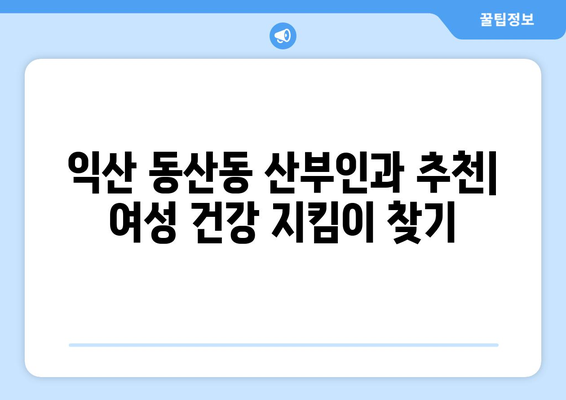 꿀팁정보

익산 동산동 산부인과 추천| 여성 건강 지킴이 찾기